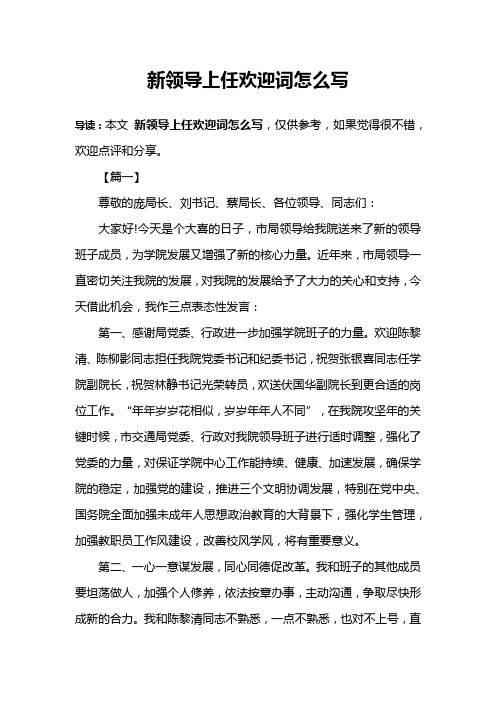 新领导上任欢迎词怎么写

导读：本文 新领导上任欢迎词怎么写，仅供参考，如果觉得很不错，欢迎点评和分享。

【篇一】

尊敬的庞局长、刘书记、蔡局长、各位领导、同志们：

大家好!今天是个大喜的日子，市局领导给我院送来了新的领导班子成员，为学院发展又增强了新的核心力量。近年来，市局领导一直密切关注我院的发展，对我院的发展给予了大力的关心和支持，今天借此机会，我作三点表态性发言：

第一、感谢局党委、行政进一步加强学院班子的力量。欢迎陈黎清、陈柳影同志担任我院党委书记和纪委书记，祝贺张银喜同志任学院副院长，祝贺林静书记光荣转员，欢送伏国华副院长到更合适的岗位工作。“年年岁岁花相似，岁岁年年人不同”，在我院攻坚年的关键时候，市交通局党委、行政对我院领导班子进行适时调整，强化了党委的力量，对保证学院中心工作能持续、健康、加速发展，确保学院的稳定，加强党的建设，推进三个文明协调发展，特别在党中央、国务院全面加强未成年人思想政治教育的大背景下，强化学生管理，加强教职员工作风建设，改善校风学风，将有重要意义。

第二、一心一意谋发展，同心同德促改革。我和班子的其他成员要坦荡做人，加强个人修养，依法按章办事，主动沟通，争取尽快形成新的合力。我和陈黎清同志不熟悉，一点不熟悉，也对不上号，直